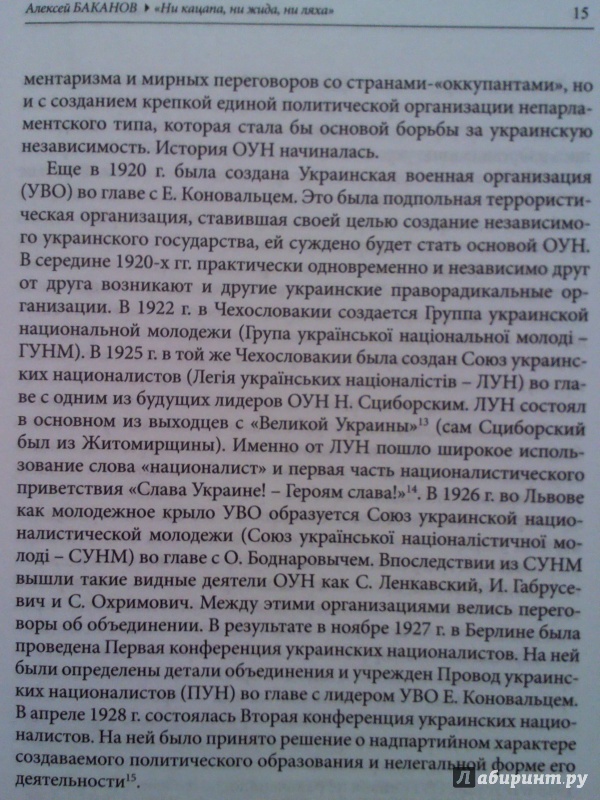 Алексей БАКАНОВ ▸ «Ни кацапа, ни жида, ни ляха» 15

ментаризма и мирных переговоров со странами-«оккупантами», но и с созданием крепкой единой политической организации непарламентского типа, которая стала бы основой борьбы за украинскую независимость. История ОУН начиналась.

Еще в 1920 г. была создана Украинская военная организация (УВО) во главе с Е. Коновальцем. Это была подпольная террористическая организация, ставившая своей целью создание независимого украинского государства, ей суждено будет стать основой ОУН. В середине 1920-х гг. практически одновременно и независимо друг от друга возникают и другие украинские праворадикальные организации. В 1922 г. в Чехословакии создается Группа украинской национальной молодежи (Група української національної молоді – ГУНМ). В 1925 г. в той же Чехословакии была создан Союз украинских националистов (Легія українських націоналістів – ЛУН) во главе с одним из будущих лидеров ОУН Н. Сциборским. ЛУН состоял в основном из выходцев с «Великой Украины»$^{13}$ (сам Сциборский был из Житомирщины). Именно от ЛУН пошло широкое использование слова «националист» и первая часть националистического приветствия «Слава Украине! – Героям слава!»$^{14}$. В 1926 г. во Львове как молодежное крыло УВО образуется Союз украинской националистической молодежи (Союз української націоналістичної молоді – СУНМ) во главе с О. Боднаровычем. Впоследствии из СУНМ вышли такие видные деятели ОУН как С. Ленкавский, И. Габрусевич и С. Охримович. Между этими организациями велись переговоры об объединении. В результате в ноябре 1927 г. в Берлине была проведена Первая конференция украинских националистов. На ней были определены детали объединения и учрежден Провод украинских националистов (ПУН) во главе с лидером УВО Е. Коновальцем. В апреле 1928 г. состоялась Вторая конференция украинских националистов. На ней было принято решение о надпартийном характере создаваемого политического образования и нелегальной форме его деятельности$^{15}$.

Лабиринт.ру